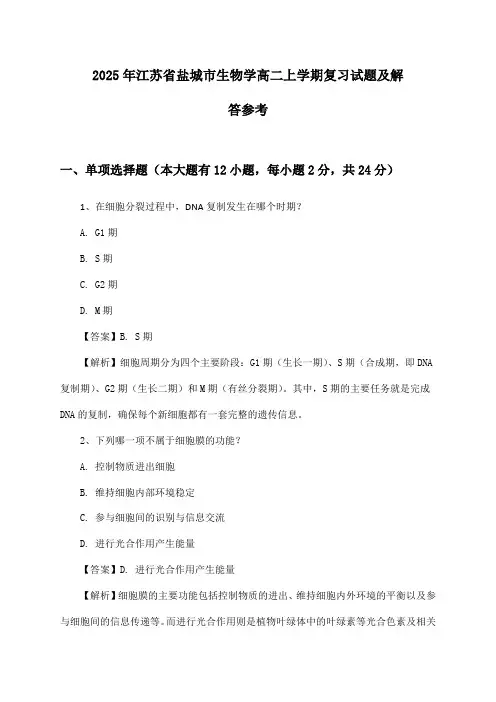 2025年江苏省盐城市生物学高二上学期复习试题及解答参考

一、单项选择题（本大题有12小题，每小题2分，共24分）

1、在细胞分裂过程中，DNA复制发生在哪个时期？

A. G1期

B. S期

C. G2期

D. M期

【答案】B. S期

【解析】细胞周期分为四个主要阶段：G1期（生长一期）、S期（合成期，即DNA复制期）、G2期（生长二期）和M期（有丝分裂期）。其中，S期的主要任务就是完成DNA的复制，确保每个新细胞都有一套完整的遗传信息。

2、下列哪一项不属于细胞膜的功能？

A. 控制物质进出细胞

B. 维持细胞内部环境稳定

C. 参与细胞间的识别与信息交流

D. 进行光合作用产生能量

【答案】D. 进行光合作用产生能量

【解析】细胞膜的主要功能包括控制物质的进出、维持细胞内外环境的平衡以及参与细胞间的信息传递等。而进行光合作用则是植物叶绿体中的叶绿素等光合色素及相关